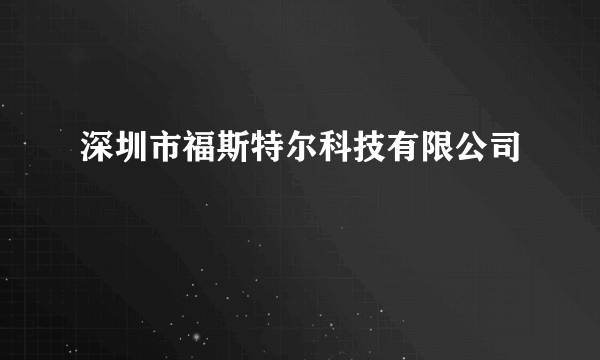 深圳市福斯特尔科技有限公司